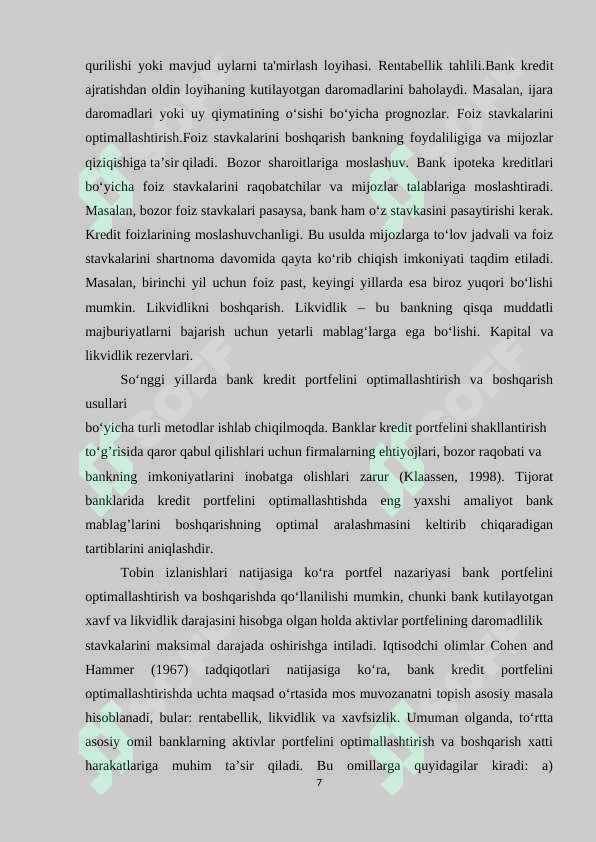 qurilishi yoki mavjud uylarni ta'mirlash loyihasi. Rentabellik tahlili.Bank kredit ajratishdan oldin loyihaning kutilayotgan daromadlarini baholaydi. Masalan, ijara daromadlari yoki uy qiymatining o‘sishi bo‘yicha prognozlar. Foiz stavkalarini optimallashtirish.Foiz stavkalarini boshqarish bankning foydaliligiga va mijozlar qiziqishiga ta’sir qiladi. Bozor sharoitlariga moslashuv. Bank ipoteka kreditlari bo‘yicha foiz stavkalarini raqobatchilar va mijozlar talablariga moslashtiradi. Masalan, bozor foiz stavkalari pasaysa, bank ham o‘z stavkasini pasaytirishi kerak. Kredit foizlarining moslashuvchanligi. Bu usulda mijozlarga to‘lov jadvali va foiz stavkalarini shartnoma davomida qayta ko‘rib chiqish imkoniyati taqdim etiladi. Masalan, birinchi yil uchun foiz past, keyingi yillarda esa biroz yuqori bo‘lishi mumkin. Likvidlikni boshqarish. Likvidlik – bu bankning qisqa muddatli majburiyatlarni bajarish uchun yetarli mablag‘larga ega bo‘lishi. Kapital va likvidlik rezervlari.

So‘nggi yillarda bank kredit portfelini optimallashtirish va boshqarish usullari
bo‘yicha turli metodlar ishlab chiqilmoqda. Banklar kredit portfelini shakllantirish to‘g’risida qaror qabul qilishlari uchun firmalarning ehtiyojlari, bozor raqobati va bankning imkoniyatlarini inobatga olishlari zarur (Klaassen, 1998). Tijorat banklarida kredit portfelini optimallashtishda eng yaxshi amaliyot bank mablag’larini boshqarishning optimal aralashmasini keltirib chiqaradigan tartiblarini aniqlashdir.

Tobin izlanishlari natijasiga ko‘ra portfel nazariyasi bank portfelini optimallashtirish va boshqarishda qo‘llanilishi mumkin, chunki bank kutilayotgan xavf va likvidlik darajasini hisobga olgan holda aktivlar portfelining daromadlilik stavkalarini maksimal darajada oshirishga intiladi. Iqtisodchi olimlar Cohen and Hammer (1967) tadqiqotlari natijasiga ko‘ra, bank kredit portfelini optimallashtirishda uchta maqsad o‘rtasida mos muvozanatni topish asosiy masala hisoblanadi, bular: rentabellik, likvidlik va xavfsizlik. Umuman olganda, to‘rtta asosiy omil banklarning aktivlar portfelini optimallashtirish va boshqarish xatti harakatlariga muhim ta’sir qiladi. Bu omillarga quyidagilar kiradi: a)

7